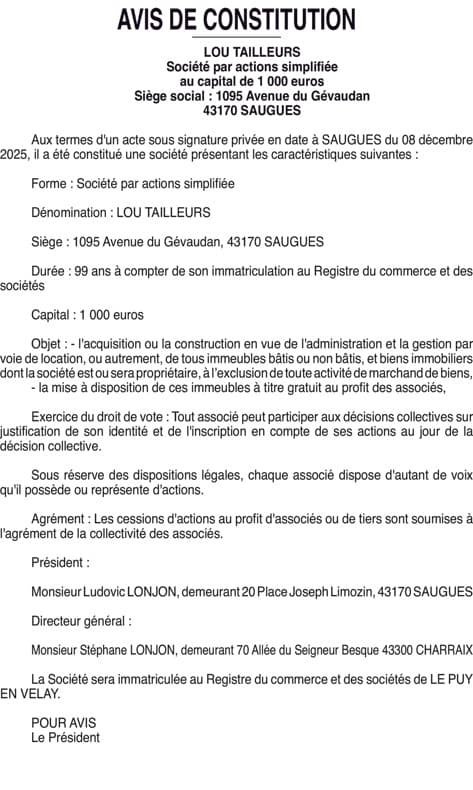 AVIS DE CONSTITUTION

LOU TAILLEURS
Société par actions simplifiée
au capital de 1 000 euros
Siège social : 1095 Avenue du Gévaudan
43170 SAUGUES

Aux termes d'un acte sous signature privée en date à SAUGUES du 08 décembre 2025, il a été constitué une société présentant les caractéristiques suivantes :

Forme : Société par actions simplifiée

Dénomination : LOU TAILLEURS

Siège : 1095 Avenue du Gévaudan, 43170 SAUGUES

Durée : 99 ans à compter de son immatriculation au Registre du commerce et des sociétés

Capital : 1 000 euros

Objet : - l'acquisition ou la construction en vue de l'administration et la gestion par voie de location, ou autrement, de tous immeubles bâtis ou non bâtis, et biens immobiliers dont la société est ou sera propriétaire, à l'exclusion de toute activité de marchand de biens,
- la mise à disposition de ces immeubles à titre gratuit au profit des associés,

Exercice du droit de vote : Tout associé peut participer aux décisions collectives sur justification de son identité et de l'inscription en compte de ses actions au jour de la décision collective.

Sous réserve des dispositions légales, chaque associé dispose d'autant de voix qu'il possède ou représente d'actions.

Agrément : Les cessions d'actions au profit d'associés ou de tiers sont soumises à l'agrément de la collectivité des associés.

Président :

Monsieur Ludovic LONJON, demeurant 20 Place Joseph Limozin, 43170 SAUGUES

Directeur général :

Monsieur Stéphane LONJON, demeurant 70 Allée du Seigneur Besque 43300 CHARRAIX

La Société sera immatriculée au Registre du commerce et des sociétés de LE PUY EN VELAY.

POUR AVIS
Le Président